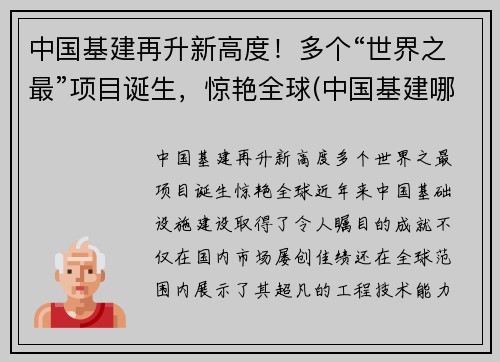 中国基建再升新高度！多个“世界之最”项目诞生，惊艳全球(中国基建哪

中国基建再升新高度多个世界之最项目诞生惊艳全球近年来中国基础设施建设取得了令人瞩目的成就不仅在国内市场屡创佳绩还在全球范围内展示了其超凡的工程技术能力